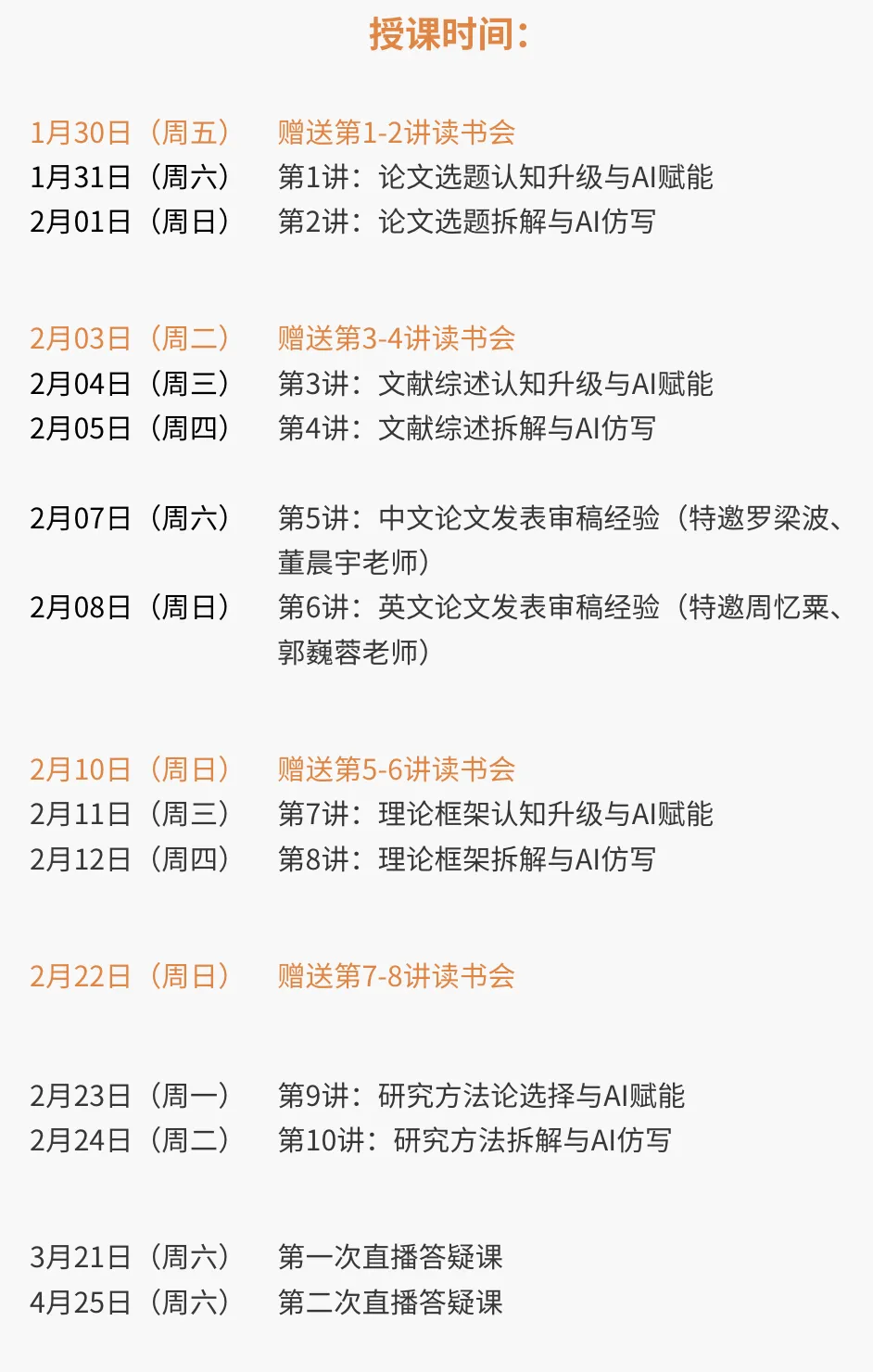 授课时间：

1月30日（周五） 赠送第1-2讲读书会
1月31日（周六） 第1讲：论文选题认知升级与AI赋能
2月01日（周日） 第2讲：论文选题拆解与AI仿写

2月03日（周二） 赠送第3-4讲读书会
2月04日（周三） 第3讲：文献综述认知升级与AI赋能
2月05日（周四） 第4讲：文献综述拆解与AI仿写

2月07日（周六） 第5讲：中文论文发表审稿经验（特邀罗梁波、董晨宇老师）
2月08日（周日） 第6讲：英文论文发表审稿经验（特邀周忆粟、郭巍蓉老师）

2月10日（周日） 赠送第5-6讲读书会
2月11日（周三） 第7讲：理论框架认知升级与AI赋能
2月12日（周四） 第8讲：理论框架拆解与AI仿写

2月22日（周日） 赠送第7-8讲读书会

2月23日（周一） 第9讲：研究方法论选择与AI赋能
2月24日（周二） 第10讲：研究方法拆解与AI仿写

3月21日（周六） 第一次直播答疑课
4月25日（周六） 第二次直播答疑课